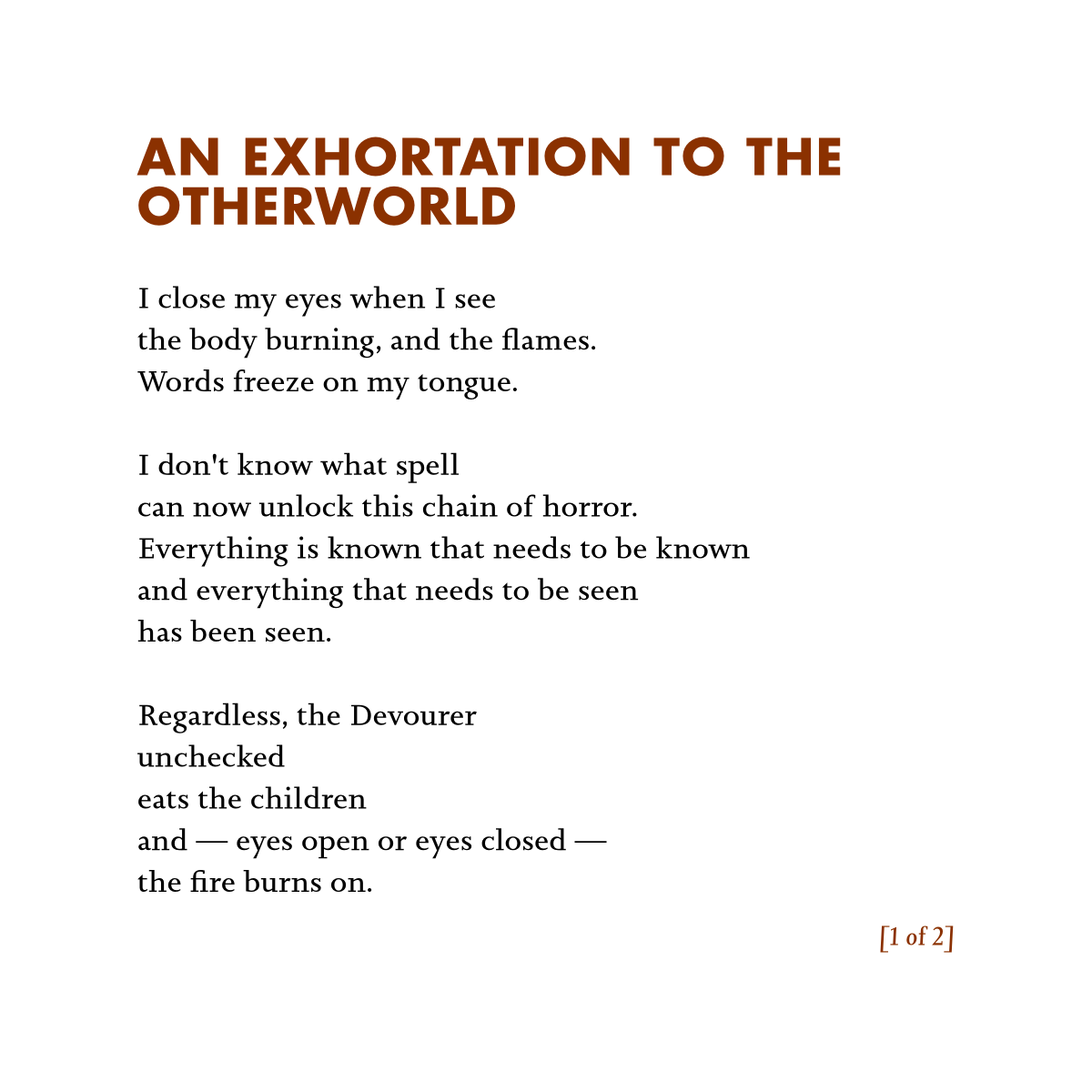 AN EXHORTATION TO THE OTHERWORLD

I close my eyes when I see
the body burning, and the flames.
Words freeze on my tongue.

I don't know what spell
can now unlock this chain of horror.
Everything is known that needs to be known
and everything that needs to be seen
has been seen.

Regardless, the Devourer
unchecked
eats the children
and — eyes open or eyes closed —
the fire burns on.

[1 of 2]